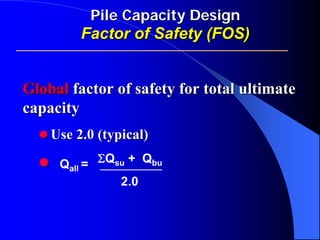 Pile Capacity Design
Factor of Safety (FOS)

Global factor of safety for total ultimate capacity

Use 2.0 (typical)

$Q_{all} = \frac{\Sigma Q_{su} + Q_{bu}}{2.0}$